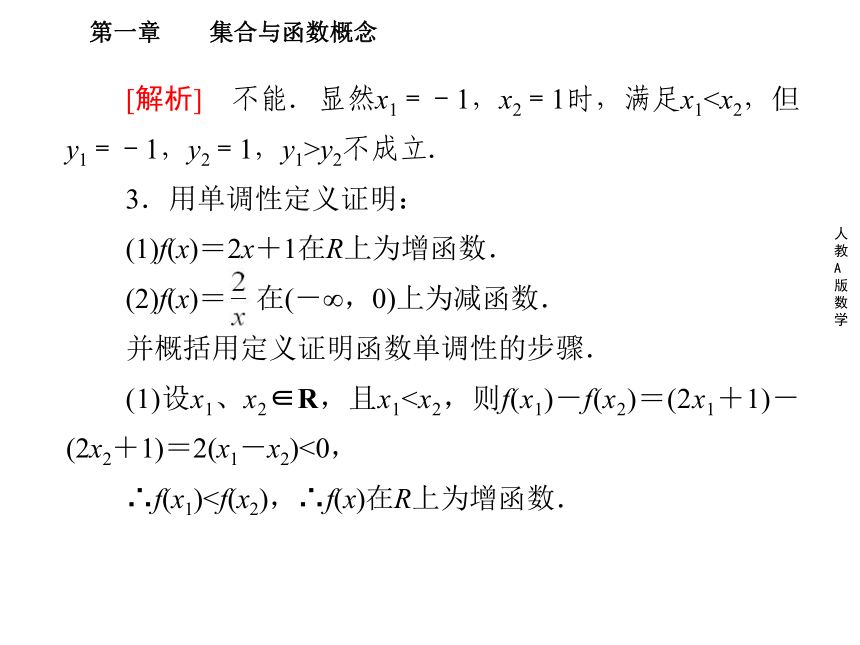 第一章　　集合与函数概念

[解析]　不能．显然$x_1=-1$，$x_2=1$时，满足$x_1<x_2$，但$y_1=-1$，$y_2=1$，$y_1>y_2$不成立．

3．用单调性定义证明：

(1)$f(x)=2x+1$在$R$上为增函数．

(2)$f(x)=\frac{2}{x}$在$(-\infty，0)$上为减函数．

并概括用定义证明函数单调性的步骤．

(1)设$x_1$、$x_2\in\mathbf{R}$，且$x_1<x_2$，则$f(x_1)-f(x_2)=(2x_1+1)-(2x_2+1)=2(x_1-x_2)<0$，

$\therefore f(x_1)<f(x_2)$，$\therefore f(x)$在$R$上为增函数．

人教A版数学